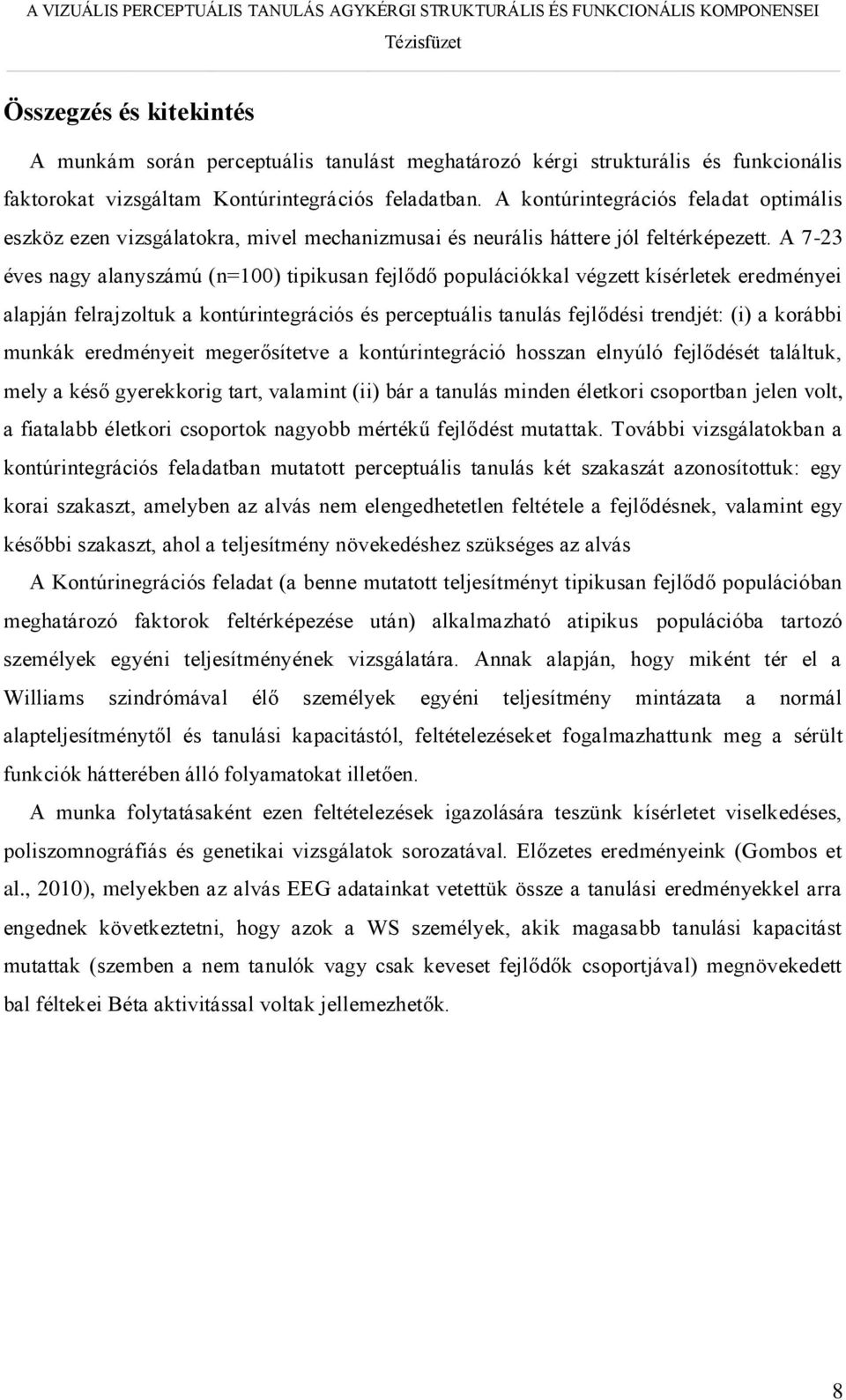 A VIZUÁLIS PERCEPTUÁLIS TANULÁS AGYKÉRGI STRUKTURÁLIS ÉS FUNKCIONÁLIS KOMPONENSEI
Tézisfüzet

Összegzés és kitekintés

A munkám során perceptuális tanulást meghatározó kérgi strukturális és funkcionális faktorokat vizsgáltam Kontúrintegrációs feladatban. A kontúrintegrációs feladat optimális eszköz ezen vizsgálatokra, mivel mechanizmusai és neurális háttere jól feltérképezett. A 7-23 éves nagy alanyszámú (n=100) tipikusan fejlődő populációkkal végzett kísérletek eredményei alapján felrajzoltuk a kontúrintegrációs és perceptuális tanulás fejlődési trendjét: (i) a korábbi munkák eredményeit megerősítetve a kontúrintegráció hosszan elnyúló fejlődését találtuk, mely a késő gyerekkorig tart, valamint (ii) bár a tanulás minden életkori csoportban jelen volt, a fiatalabb életkori csoportok nagyobb mértékű fejlődést mutattak. További vizsgálatokban a kontúrintegrációs feladatban mutatott perceptuális tanulás két szakaszát azonosítottuk: egy korai szakaszt, amelyben az alvás nem elengedhetetlen feltétele a fejlődésnek, valamint egy későbbi szakaszt, ahol a teljesítmény növekedéshez szükséges az alvás

A Kontúrinegrációs feladat (a benne mutatott teljesítményt tipikusan fejlődő populációban meghatározó faktorok feltérképezése után) alkalmazható atipikus populációba tartozó személyek egyéni teljesítményének vizsgálatára. Annak alapján, hogy miként tér el a Williams szindrómával élő személyek egyéni teljesítmény mintázata a normál alapteljesítménytől és tanulási kapacitástól, feltételezéseket fogalmazhattunk meg a sérült funkciók hátterében álló folyamatokat illetően.

A munka folytatásaként ezen feltételezések igazolására teszünk kísérletet viselkedéses, poliszomnográfiás és genetikai vizsgálatok sorozatával. Előzetes eredményeink (Gombos et al., 2010), melyekben az alvás EEG adatainkat vetettük össze a tanulási eredményekkel arra engednek következtetni, hogy azok a WS személyek, akik magasabb tanulási kapacitást mutattak (szemben a nem tanulók vagy csak keveset fejlődők csoportjával) megnövekedett bal féltekei Béta aktivitással voltak jellemezhetők.

8